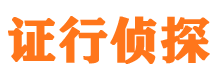 证行侦探